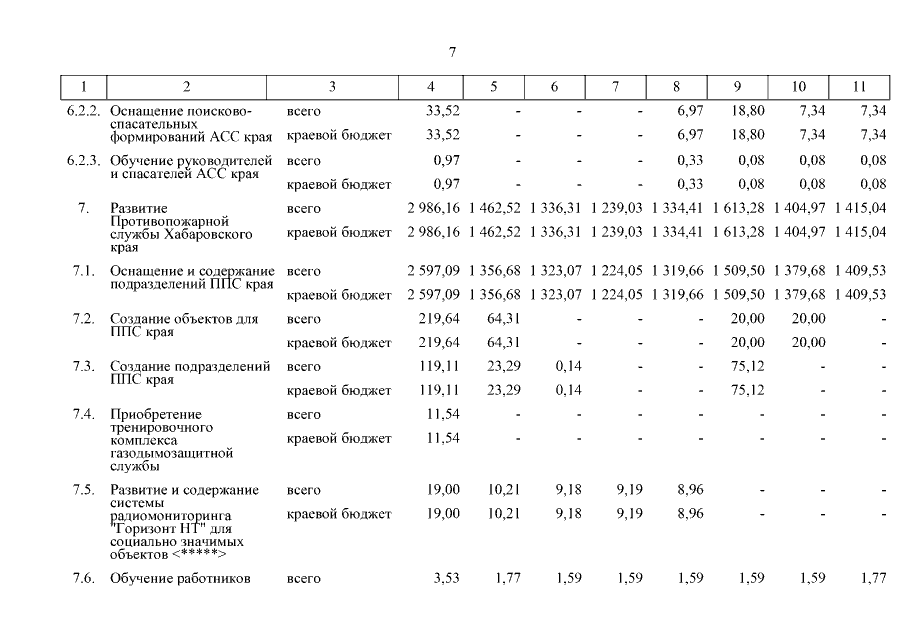 7

| 1 | 2 | 3 | 4 | 5 | 6 | 7 | 8 | 9 | 10 | 11 |
|---|---|---|---|---|---|---|---|---|---|---|
| 6.2.2. | Оснащение поисково-спасательных формирований АСС края | всего | 33,52 | - | - | - | 6,97 | 18,80 | 7,34 | 7,34 |
| | | краевой бюджет | 33,52 | - | - | - | 6,97 | 18,80 | 7,34 | 7,34 |
| 6.2.3. | Обучение руководителей и спасателей АСС края | всего | 0,97 | - | - | - | 0,33 | 0,08 | 0,08 | 0,08 |
| | | краевой бюджет | 0,97 | - | - | - | 0,33 | 0,08 | 0,08 | 0,08 |
| 7. | Развитие Противопожарной службы Хабаровского края | всего | 2 986,16 | 1 462,52 | 1 336,31 | 1 239,03 | 1 334,41 | 1 613,28 | 1 404,97 | 1 415,04 |
| | | краевой бюджет | 2 986,16 | 1 462,52 | 1 336,31 | 1 239,03 | 1 334,41 | 1 613,28 | 1 404,97 | 1 415,04 |
| 7.1. | Оснащение и содержание подразделений ППС края | всего | 2 597,09 | 1 356,68 | 1 323,07 | 1 224,05 | 1 319,66 | 1 509,50 | 1 379,68 | 1 409,53 |
| | | краевой бюджет | 2 597,09 | 1 356,68 | 1 323,07 | 1 224,05 | 1 319,66 | 1 509,50 | 1 379,68 | 1 409,53 |
| 7.2. | Создание объектов для ППС края | всего | 219,64 | 64,31 | - | - | - | 20,00 | 20,00 | - |
| | | краевой бюджет | 219,64 | 64,31 | - | - | - | 20,00 | 20,00 | - |
| 7.3. | Создание подразделений ППС края | всего | 119,11 | 23,29 | 0,14 | - | - | 75,12 | - | - |
| | | краевой бюджет | 119,11 | 23,29 | 0,14 | - | - | 75,12 | - | - |
| 7.4. | Приобретение тренировочного комплекса газодымозащитной службы | всего | 11,54 | - | - | - | - | - | - | - |
| | | краевой бюджет | 11,54 | - | - | - | - | - | - | - |
| 7.5. | Развитие и содержание системы радиомониторинга "Горизонт НТ" для социально значимых объектов <*****> | всего | 19,00 | 10,21 | 9,18 | 9,19 | 8,96 | - | - | - |
| | | краевой бюджет | 19,00 | 10,21 | 9,18 | 9,19 | 8,96 | - | - | - |
| 7.6. | Обучение работников | всего | 3,53 | 1,77 | 1,59 | 1,59 | 1,59 | 1,59 | 1,59 | 1,77 |